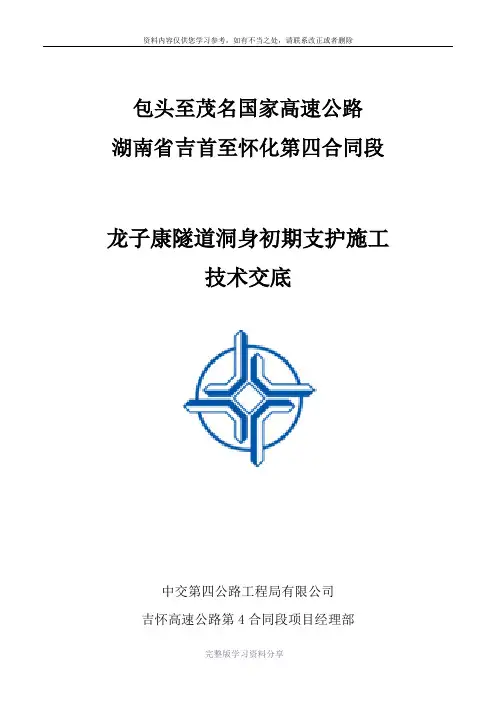 资料内容仅供您学习参考，如有不当之处，请联系改正或者删除

包头至茂名国家高速公路
湖南省吉首至怀化第四合同段

龙子康隧道洞身初期支护施工
技术交底

中交第四公路工程局有限公司
吉怀高速公路第4合同段项目经理部

完整版学习资料分享